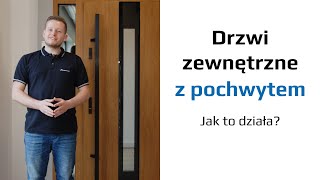 Drzwi zewnętrzne z pochwytem

Jak to działa?